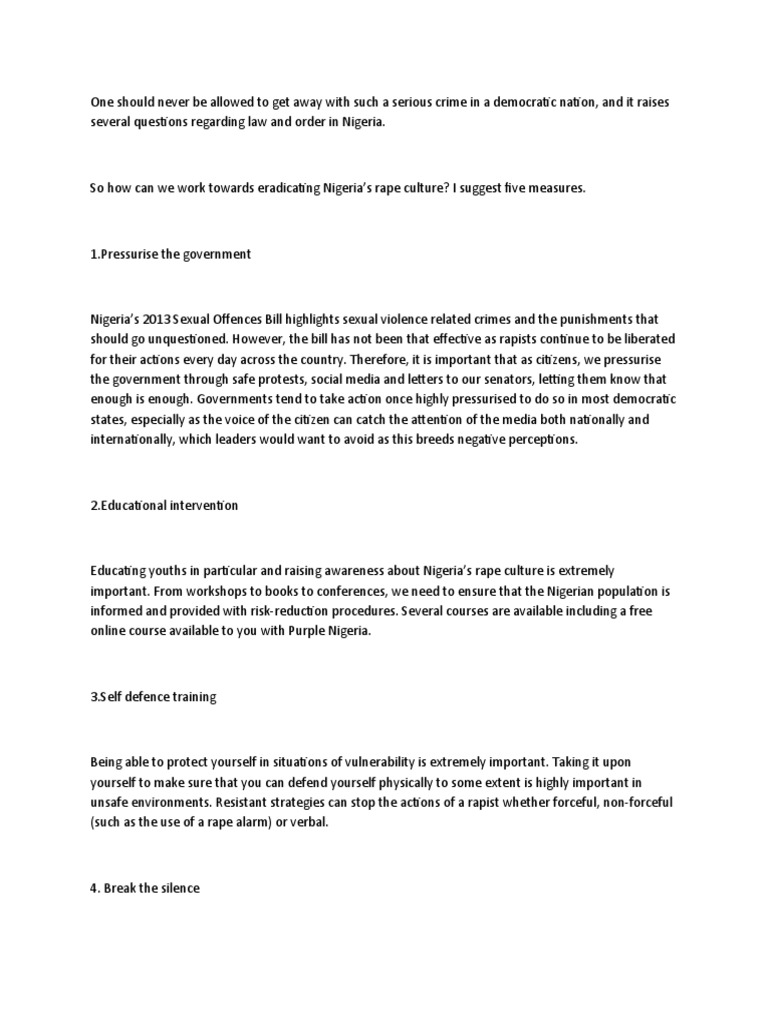 One should never be allowed to get away with such a serious crime in a democratic nation, and it raises several questions regarding law and order in Nigeria.

So how can we work towards eradicating Nigeria's rape culture? I suggest five measures.

1.Pressurise the government

Nigeria's 2013 Sexual Offences Bill highlights sexual violence related crimes and the punishments that should go unquestioned. However, the bill has not been that effective as rapists continue to be liberated for their actions every day across the country. Therefore, it is important that as citizens, we pressurise the government through safe protests, social media and letters to our senators, letting them know that enough is enough. Governments tend to take action once highly pressurised to do so in most democratic states, especially as the voice of the citizen can catch the attention of the media both nationally and internationally, which leaders would want to avoid as this breeds negative perceptions.

2.Educational intervention

Educating youths in particular and raising awareness about Nigeria's rape culture is extremely important. From workshops to books to conferences, we need to ensure that the Nigerian population is informed and provided with risk-reduction procedures. Several courses are available including a free online course available to you with Purple Nigeria.

3.Self defence training

Being able to protect yourself in situations of vulnerability is extremely important. Taking it upon yourself to make sure that you can defend yourself physically to some extent is highly important in unsafe environments. Resistant strategies can stop the actions of a rapist whether forceful, non-forceful (such as the use of a rape alarm) or verbal.

4. Break the silence